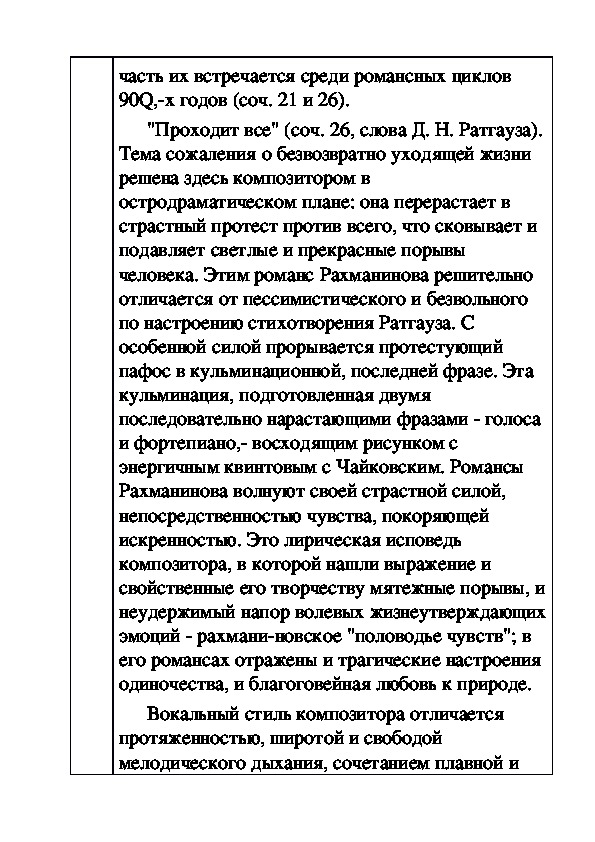 часть их встречается среди романсных циклов 90Q,-х годов (соч. 21 и 26).

"Проходит все" (соч. 26, слова Д. Н. Ратгауза). Тема сожаления о безвозвратно уходящей жизни решена здесь композитором в остродраматическом плане: она перерастает в страстный протест против всего, что сковывает и подавляет светлые и прекрасные порывы человека. Этим романс Рахманинова решительно отличается от пессимистического и безвольного по настроению стихотворения Ратгауза. С особенной силой прорывается протестующий пафос в кульминационной, последней фразе. Эта кульминация, подготовленная двумя последовательно нарастающими фразами - голоса и фортепиано,- восходящим рисунком с энергичным квинтовым с Чайковским. Романсы Рахманинова волнуют своей страстной силой, непосредственностью чувства, покоряющей искренностью. Это лирическая исповедь композитора, в которой нашли выражение и свойственные его творчеству мятежные порывы, и неудержимый напор волевых жизнеутверждающих эмоций - рахмани-новское "половодье чувств"; в его романсах отражены и трагические настроения одиночества, и благоговейная любовь к природе.

Вокальный стиль композитора отличается протяженностью, широтой и свободой мелодического дыхания, сочетанием плавной и